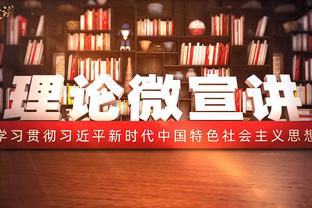 理论微宣讲

学习贯彻习近平新时代中国特色社会主义思想